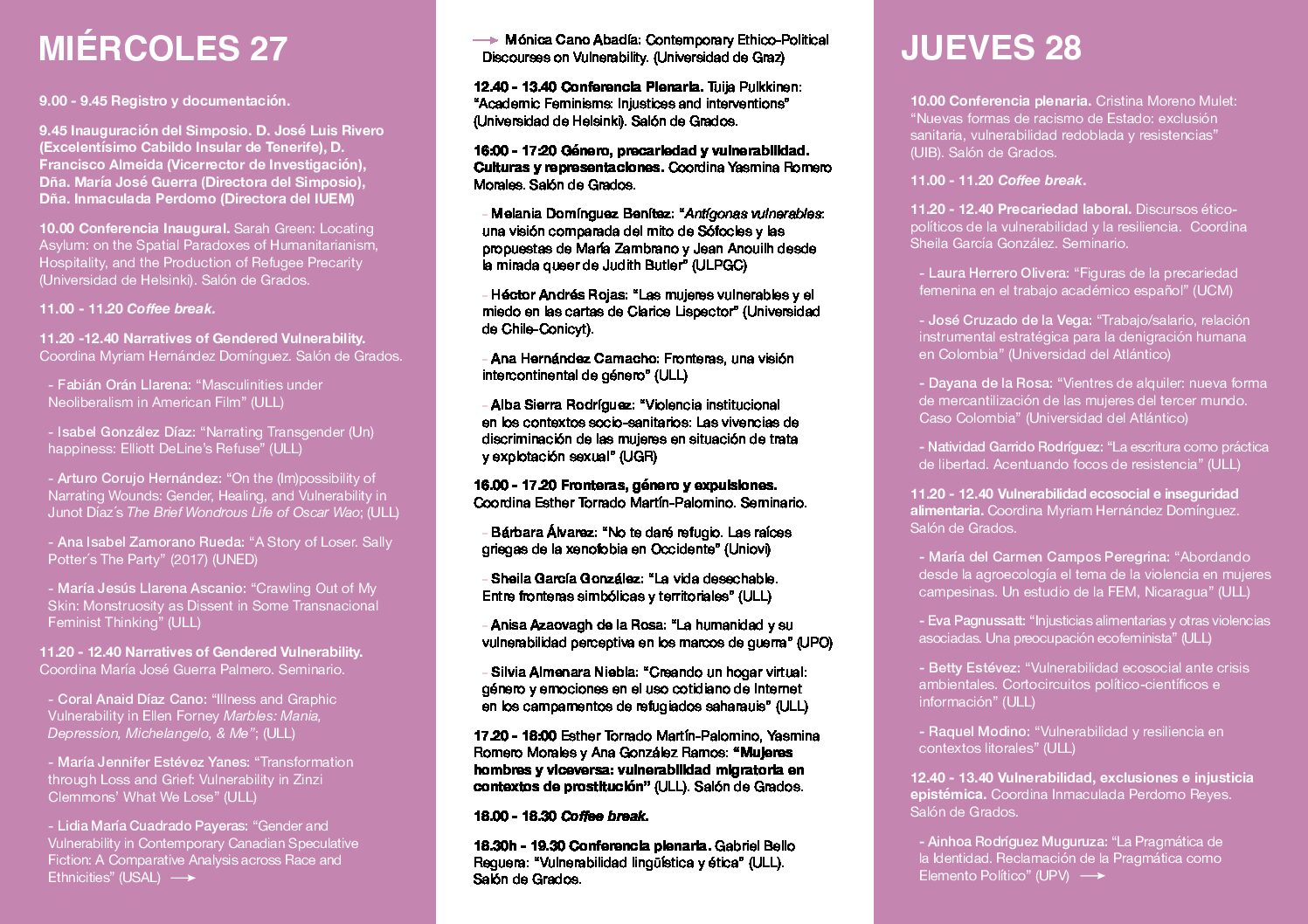 MIÉRCOLES 27

9.00 - 9.45 Registro y documentación.

9.45 Inauguración del Simposio. D. José Luis Rivero (Excelentísimo Cabildo Insular de Tenerife), D. Francisco Almeida (Vicerrector de Investigación), Dña. María José Guerra (Directora del Simposio), Dña. Inmaculada Perdomo (Directora del IUEM)

10.00 Conferencia Inaugural. Sarah Green: Locating Asylum: on the Spatial Paradoxes of Humanitarianism, Hospitality, and the Production of Refugee Precarity (Universidad de Helsinki). Salón de Grados.

11.00 - 11.20 Coffee break.

11.20 -12.40 Narratives of Gendered Vulnerability. Coordina Myriam Hernández Domínguez. Salón de Grados.

- Fabián Orán Llarena: “Masculinities under Neoliberalism in American Film” (ULL)

- Isabel González Díaz: “Narrating Transgender (Un) happiness: Elliott DeLine’s Refuse” (ULL)

- Arturo Corujo Hernández: “On the (Im)possibility of Narrating Wounds: Gender, Healing, and Vulnerability in Junot Díaz´s The Brief Wondrous Life of Oscar Wao; (ULL)

- Ana Isabel Zamorano Rueda: “A Story of Loser. Sally Potter´s The Party” (2017) (UNED)

- María Jesús Llarena Ascanio: “Crawling Out of My Skin: Monstruosity as Dissent in Some Transnacional Feminist Thinking” (ULL)

11.20 - 12.40 Narratives of Gendered Vulnerability. Coordina María José Guerra Palmero. Seminario.

- Coral Anaid Díaz Cano: “Illness and Graphic Vulnerability in Ellen Forney Marbles: Mania, Depression, Michelangelo, & Me”; (ULL)

- María Jennifer Estévez Yanes: “Transformation through Loss and Grief: Vulnerability in Zinzi Clemmons’ What We Lose” (ULL)

- Lidia María Cuadrado Payeras: “Gender and Vulnerability in Contemporary Canadian Speculative Fiction: A Comparative Analysis across Race and Ethnicities” (USAL)

Mónica Cano Abadía: Contemporary Ethico-Political Discourses on Vulnerability. (Universidad de Graz)

12.40 - 13.40 Conferencia Plenaria. Tuija Pulkkinen: “Academic Feminisms: Injustices and interventions” (Universidad de Helsinki). Salón de Grados.

16:00 - 17:20 Género, precariedad y vulnerabilidad. Culturas y representaciones. Coordina Yasmina Romero Morales. Salón de Grados.

- Melania Domínguez Benítez: “Antígonas vulnerables: una visión comparada del mito de Sófocles y las propuestas de María Zambrano y Jean Anouilh desde la mirada queer de Judith Butler” (ULPGC)

- Héctor Andrés Rojas: “Las mujeres vulnerables y el miedo en las cartas de Clarice Lispector” (Universidad de Chile-Conicyt).

- Ana Hernández Camacho: Fronteras, una visión intercontinental de género” (ULL)

- Alba Sierra Rodríguez: “Violencia institucional en los contextos socio-sanitarios: Las vivencias de discriminación de las mujeres en situación de trata y explotación sexual” (UGR)

16.00 - 17.20 Fronteras, género y expulsiones. Coordina Esther Torrado Martín-Palomino. Seminario.

- Bárbara Álvarez: “No te daré refugio. Las raíces griegas de la xenofobia en Occidente” (Uniovi)

- Sheila García González: “La vida desechable. Entre fronteras simbólicas y territoriales” (ULL)

- Anisa Azaovagh de la Rosa: “La humanidad y su vulnerabilidad perceptiva en los marcos de guerra” (UPO)

- Silvia Almenara Niebla: “Creando un hogar virtual: género y emociones en el uso cotidiano de Internet en los campamentos de refugiados saharauis” (ULL)

17.20 - 18:00 Esther Torrado Martín-Palomino, Yasmina Romero Morales y Ana González Ramos: “Mujeres hombres y viceversa: vulnerabilidad migratoria en contextos de prostitución” (ULL). Salón de Grados.

18.00 - 18.30 Coffee break.

18.30h - 19.30 Conferencia plenaria. Gabriel Bello Reguera: “Vulnerabilidad lingüística y ética” (ULL). Salón de Grados.

JUEVES 28

10.00 Conferencia plenaria. Cristina Moreno Mulet: “Nuevas formas de racismo de Estado: exclusión sanitaria, vulnerabilidad redoblada y resistencias” (UIB). Salón de Grados.

11.00 - 11.20 Coffee break.

11.20 - 12.40 Precariedad laboral. Discursos ético-políticos de la vulnerabilidad y la resiliencia. Coordina Sheila García González. Seminario.

- Laura Herrero Olivera: “Figuras de la precariedad femenina en el trabajo académico español” (UCM)

- José Cruzado de la Vega: “Trabajo/salario, relación instrumental estratégica para la denigración humana en Colombia” (Universidad del Atlántico)

- Dayana de la Rosa: “Vientres de alquiler: nueva forma de mercantilización de las mujeres del tercer mundo. Caso Colombia” (Universidad del Atlántico)

- Natividad Garrido Rodríguez: “La escritura como práctica de libertad. Acentuando focos de resistencia” (ULL)

11.20 - 12.40 Vulnerabilidad ecosocial e inseguridad alimentaria. Coordina Myriam Hernández Domínguez. Salón de Grados.

- María del Carmen Campos Peregrina: “Abordando desde la agroecología el tema de la violencia en mujeres campesinas. Un estudio de la FEM, Nicaragua” (ULL)

- Eva Pagnussatt: “Injusticias alimentarias y otras violencias asociadas. Una preocupación ecofeminista” (ULL)

- Betty Estévez: “Vulnerabilidad ecosocial ante crisis ambientales. Cortocircuitos político-científicos e información” (ULL)

- Raquel Modino: “Vulnerabilidad y resiliencia en contextos litorales” (ULL)

12.40 - 13.40 Vulnerabilidad, exclusiones e injusticia epistémica. Coordina Inmaculada Perdomo Reyes. Salón de Grados.

- Ainhoa Rodríguez Muguruza: “La Pragmática de la Identidad. Reclamación de la Pragmática como Elemento Político” (UPV)